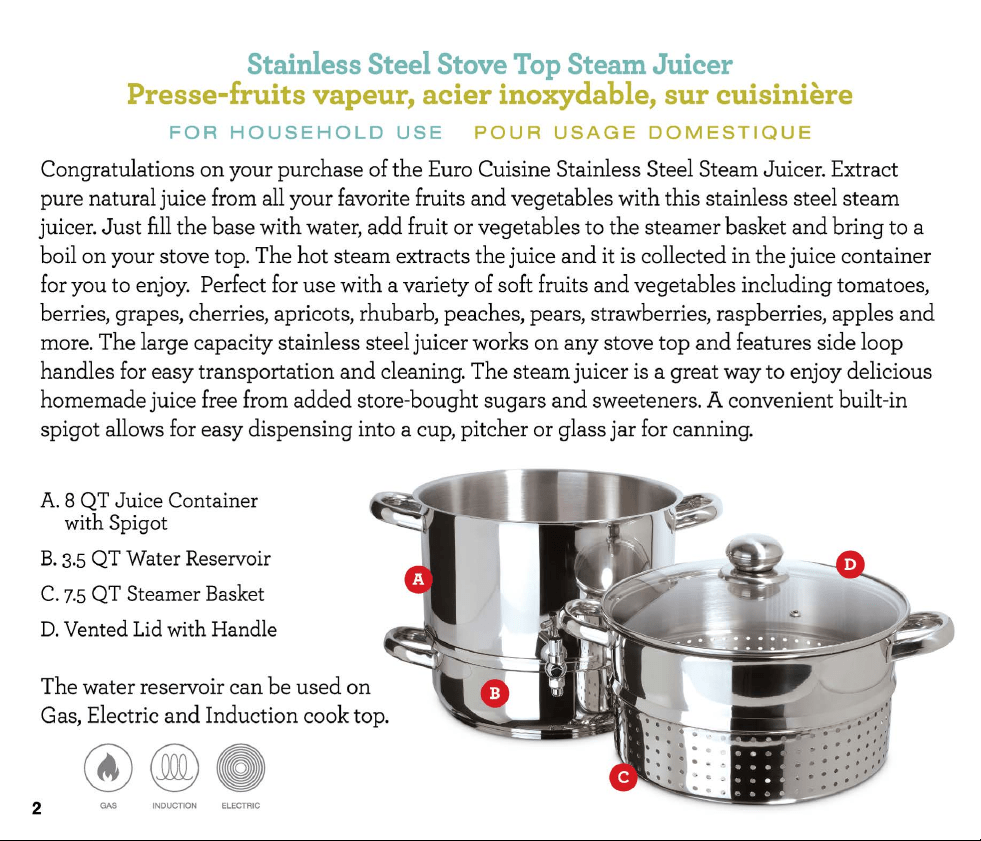 Stainless Steel Stove Top Steam Juicer
Presse-fruits vapeur, acier inoxydable, sur cuisinière
FOR HOUSEHOLD USE   POUR USAGE DOMESTIQUE

Congratulations on your purchase of the Euro Cuisine Stainless Steel Steam Juicer. Extract pure natural juice from all your favorite fruits and vegetables with this stainless steel steam juicer. Just fill the base with water, add fruit or vegetables to the steamer basket and bring to a boil on your stove top. The hot steam extracts the juice and it is collected in the juice container for you to enjoy. Perfect for use with a variety of soft fruits and vegetables including tomatoes, berries, grapes, cherries, apricots, rhubarb, peaches, pears, strawberries, raspberries, apples and more. The large capacity stainless steel juicer works on any stove top and features side loop handles for easy transportation and cleaning. The steam juicer is a great way to enjoy delicious homemade juice free from added store-bought sugars and sweeteners. A convenient built-in spigot allows for easy dispensing into a cup, pitcher or glass jar for canning.

A. 8 QT Juice Container with Spigot
B. 3.5 QT Water Reservoir
C. 7.5 QT Steamer Basket
D. Vented Lid with Handle

The water reservoir can be used on Gas, Electric and Induction cook top.

GAS
INDUCTION
ELECTRIC

A
B
C
D

2